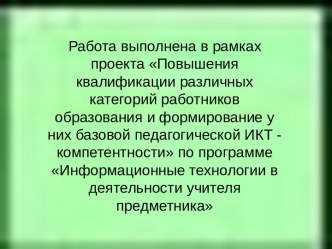 Работа выполнена в рамках проекта «Повышения квалификации различных категорий работников образования и формирование у них базовой педагогической ИКТ - компетентности» по программе «Информационные технологии в деятельности учителя предметника»